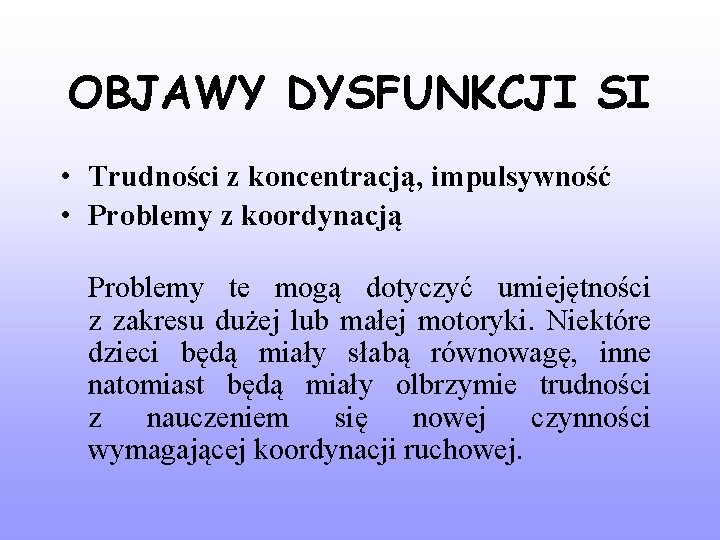 OBJAWY DYSFUNKCJI SI

• Trudności z koncentracją, impulsywność
• Problemy z koordynacją

Problemy te mogą dotyczyć umiejętności z zakresu dużej lub małej motoryki. Niektóre dzieci będą miały słabą równowagę, inne natomiast będą miały olbrzymie trudności z nauczeniem się nowej czynności wymagającej koordynacji ruchowej.